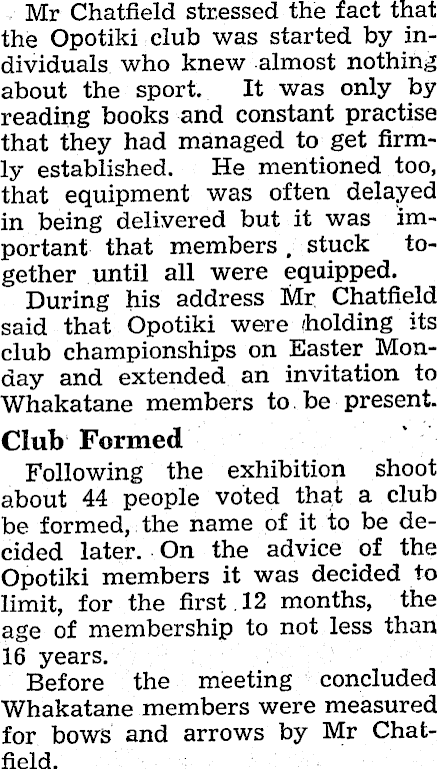 Mr Chatfield stressed the fact that the Opotiki club was started by individuals who knew almost nothing about the sport. It was only by reading books and constant practise that they had managed to get firmly established. He mentioned too, that equipment was often delayed in being delivered but it was important that members, stuck together until all were equipped.

During his address Mr Chatfield said that Opotiki were holding its club championships on Easter Monday and extended an invitation to Whakatane members to be present.

Club Formed

Following the exhibition shoot about 44 people voted that a club be formed, the name of it to be decided later. On the advice of the Opotiki members it was decided to limit, for the first 12 months, the age of membership to not less than 16 years.

Before the meeting concluded Whakatane members were measured for bows and arrows by Mr Chatfield.